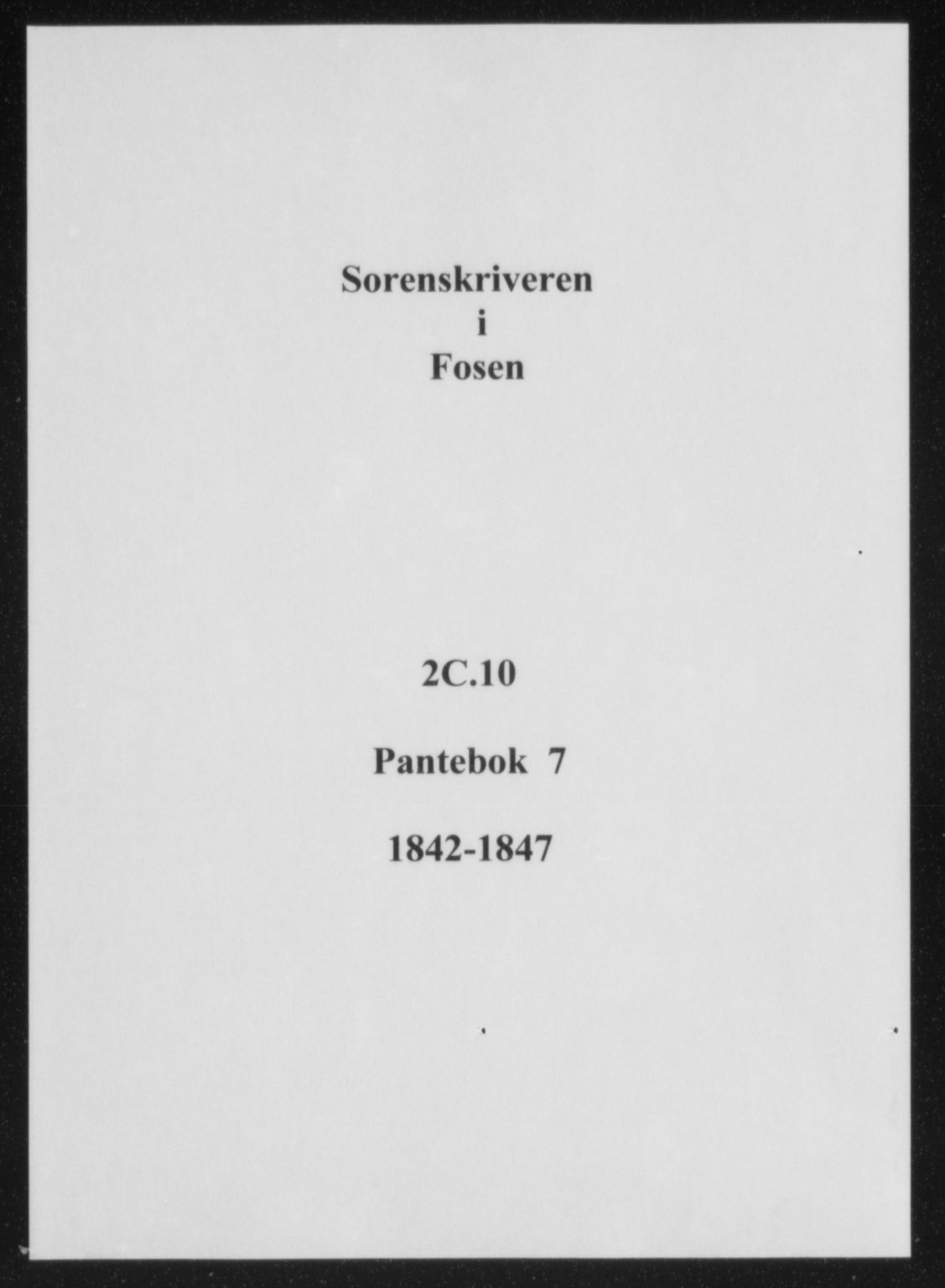 Sorenskriveren
i
Fosen

2C.10

Pantebok 7

1842-1847